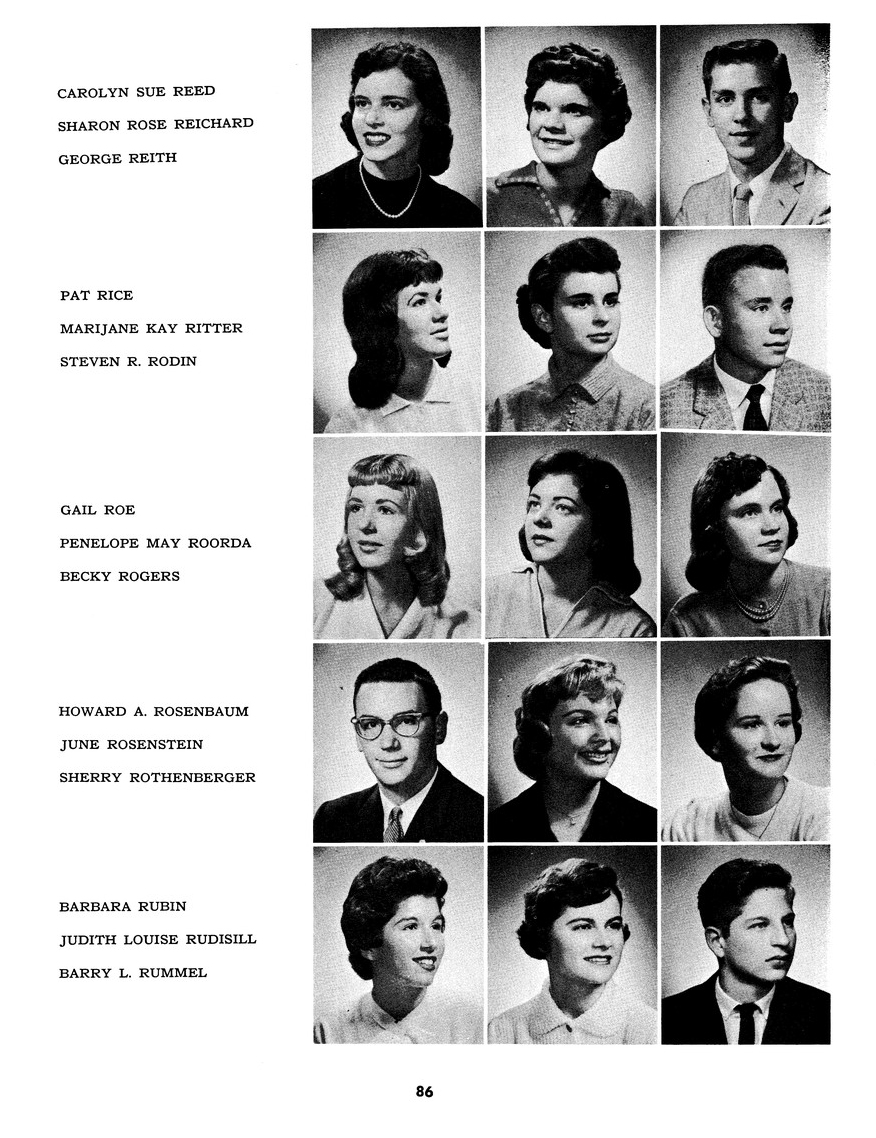 CAROLYN SUE REED
SHARON ROSE REICHARD
GEORGE REITH

PAT RICE
MARIJANE KAY RITTER
STEVEN R. RODIN

GAIL ROE
PENELOPE MAY ROORDA
BECKY ROGERS

HOWARD A. ROSENBAUM
JUNE ROSENSTEIN
SHERRY ROTHENBERGER

BARBARA RUBIN
JUDITH LOUISE RUDISILL
BARRY L. RUMMEL

86